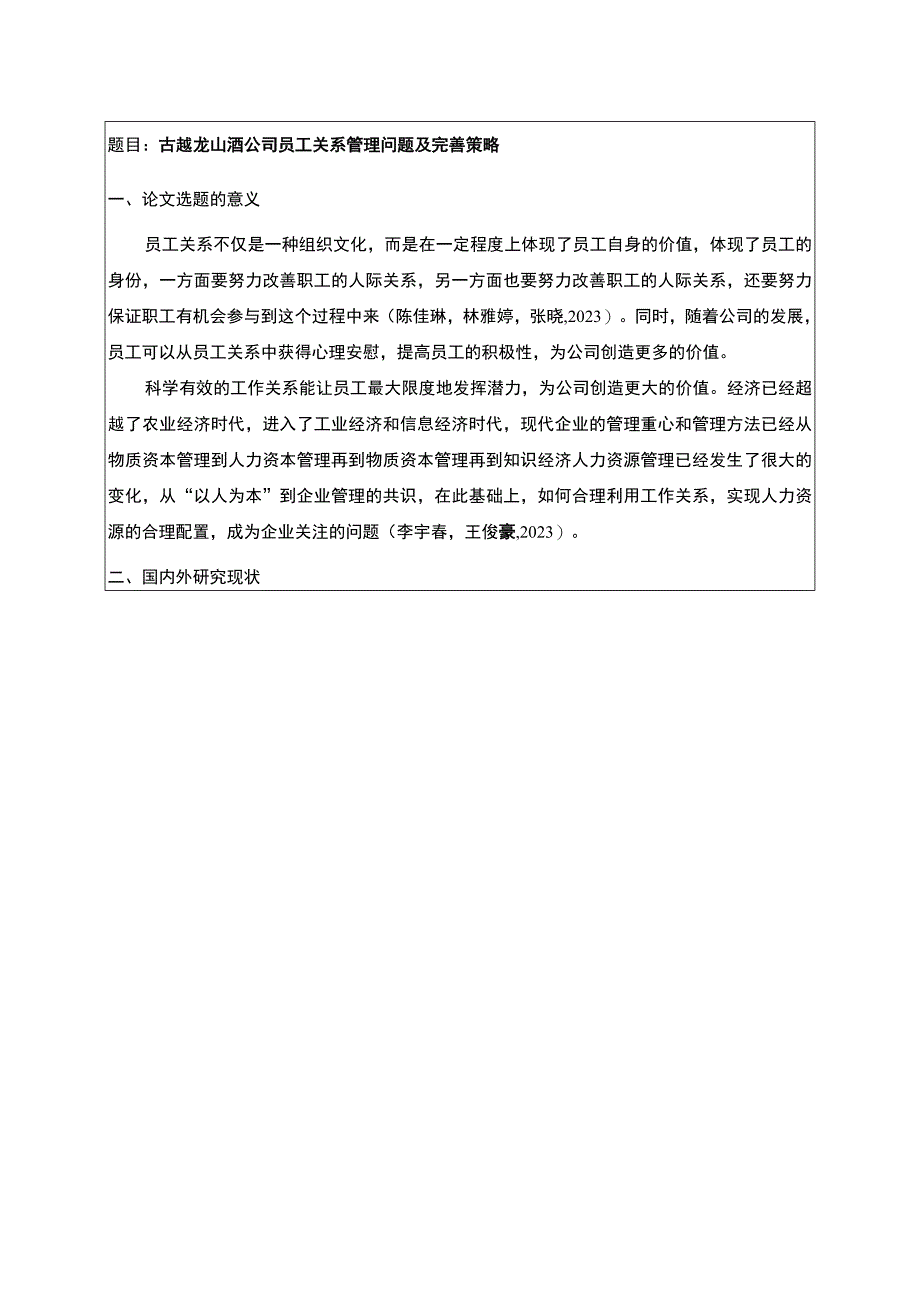 题目：古越龙山酒公司员工关系管理问题及完善策略

一、论文选题的意义

员工关系不仅是一种组织文化，而是在一定程度上体现了员工自身的价值，体现了员工的身份，一方面要努力改善职工的人际关系，另一方面也要努力改善职工的人际关系，还要努力保证职工有机会参与到这个过程中来（陈佳琳，林雅婷，张晓,2023）。同时，随着公司的发展，员工可以从员工关系中获得心理安慰，提高员工的积极性，为公司创造更多的价值。

科学有效的工作关系能让员工最大限度地发挥潜力，为公司创造更大的价值。经济已经超越了农业经济时代，进入了工业经济和信息经济时代，现代企业的管理重心和管理方法已经从物质资本管理到人力资本管理再到物质资本管理再到知识经济人力资源管理已经发生了很大的变化，从“以人为本”到企业管理的共识，在此基础上，如何合理利用工作关系，实现人力资源的合理配置，成为企业关注的问题（李宇春，王俊豪,2023）。

二、国内外研究现状